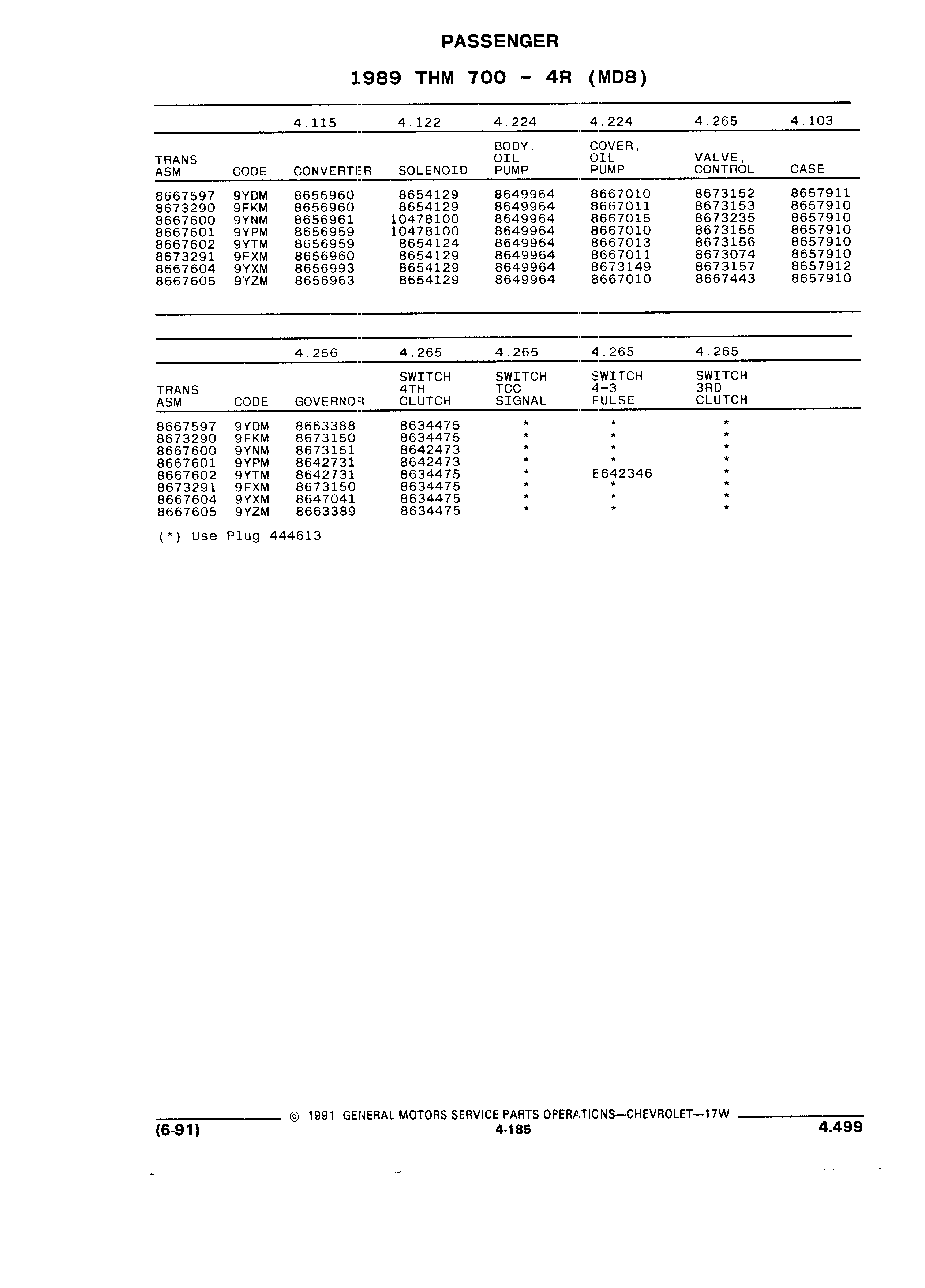 PASSENGER

1989 THM 700 - 4R (MD8)

| | | 4.115 | 4.122 | 4.224 | 4.224 | 4.265 | 4.103 |
|---|---|---|---|---|---|---|---|
| TRANS ASM | CODE | CONVERTER | SOLENOID | BODY, OIL PUMP | COVER, OIL PUMP | VALVE, CONTROL | CASE |
| 8667597 | 9YDM | 8656960 | 8654129 | 8649964 | 8667010 | 8673152 | 8657911 |
| 8673290 | 9FKM | 8656960 | 8654129 | 8649964 | 8667011 | 8673153 | 8657910 |
| 8667600 | 9YNM | 8656961 | 10478100 | 8649964 | 8667015 | 8673235 | 8657910 |
| 8667601 | 9YPM | 8656959 | 10478100 | 8649964 | 8667010 | 8673155 | 8657910 |
| 8667602 | 9YTM | 8656959 | 8654124 | 8649964 | 8667013 | 8673156 | 8657910 |
| 8673291 | 9FXM | 8656960 | 8654129 | 8649964 | 8667011 | 8673074 | 8657910 |
| 8667604 | 9YXM | 8656993 | 8654129 | 8649964 | 8673149 | 8673157 | 8657912 |
| 8667605 | 9YZM | 8656963 | 8654129 | 8649964 | 8667010 | 8667443 | 8657910 |

| | | 4.256 | 4.265 | 4.265 | 4.265 | 4.265 |
|---|---|---|---|---|---|---|
| TRANS ASM | CODE | GOVERNOR | SWITCH 4TH CLUTCH | SWITCH TCC SIGNAL | SWITCH 4-3 PULSE | SWITCH 3RD CLUTCH |
| 8667597 | 9YDM | 8663388 | 8634475 | * | * | * |
| 8673290 | 9FKM | 8673150 | 8634475 | * | * | * |
| 8667600 | 9YNM | 8673151 | 8642473 | * | * | * |
| 8667601 | 9YPM | 8642731 | 8642473 | * | * | * |
| 8667602 | 9YTM | 8642731 | 8634475 | * | 8642346 | * |
| 8673291 | 9FXM | 8673150 | 8634475 | * | * | * |
| 8667604 | 9YXM | 8647041 | 8634475 | * | * | * |
| 8667605 | 9YZM | 8663389 | 8634475 | * | * | * |

(*) Use Plug 444613

© 1991 GENERAL MOTORS SERVICE PARTS OPERATIONS—CHEVROLET—17W

(6-91) 4-185 4.499